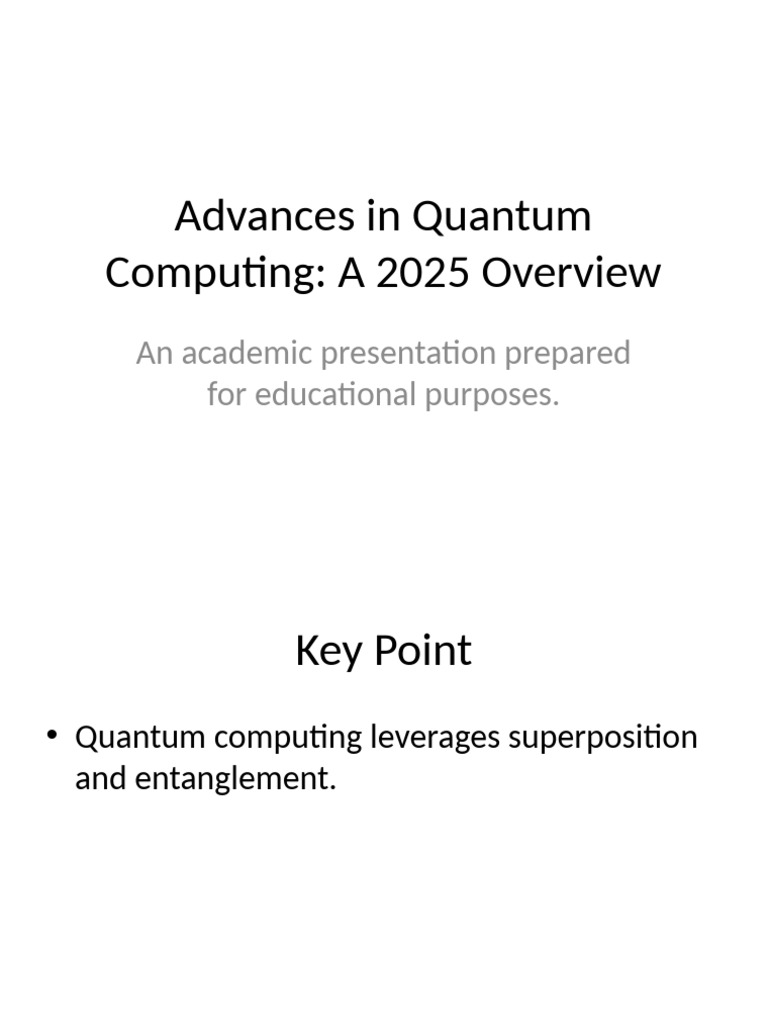 Advances in Quantum Computing: A 2025 Overview

An academic presentation prepared for educational purposes.

Key Point

• Quantum computing leverages superposition and entanglement.